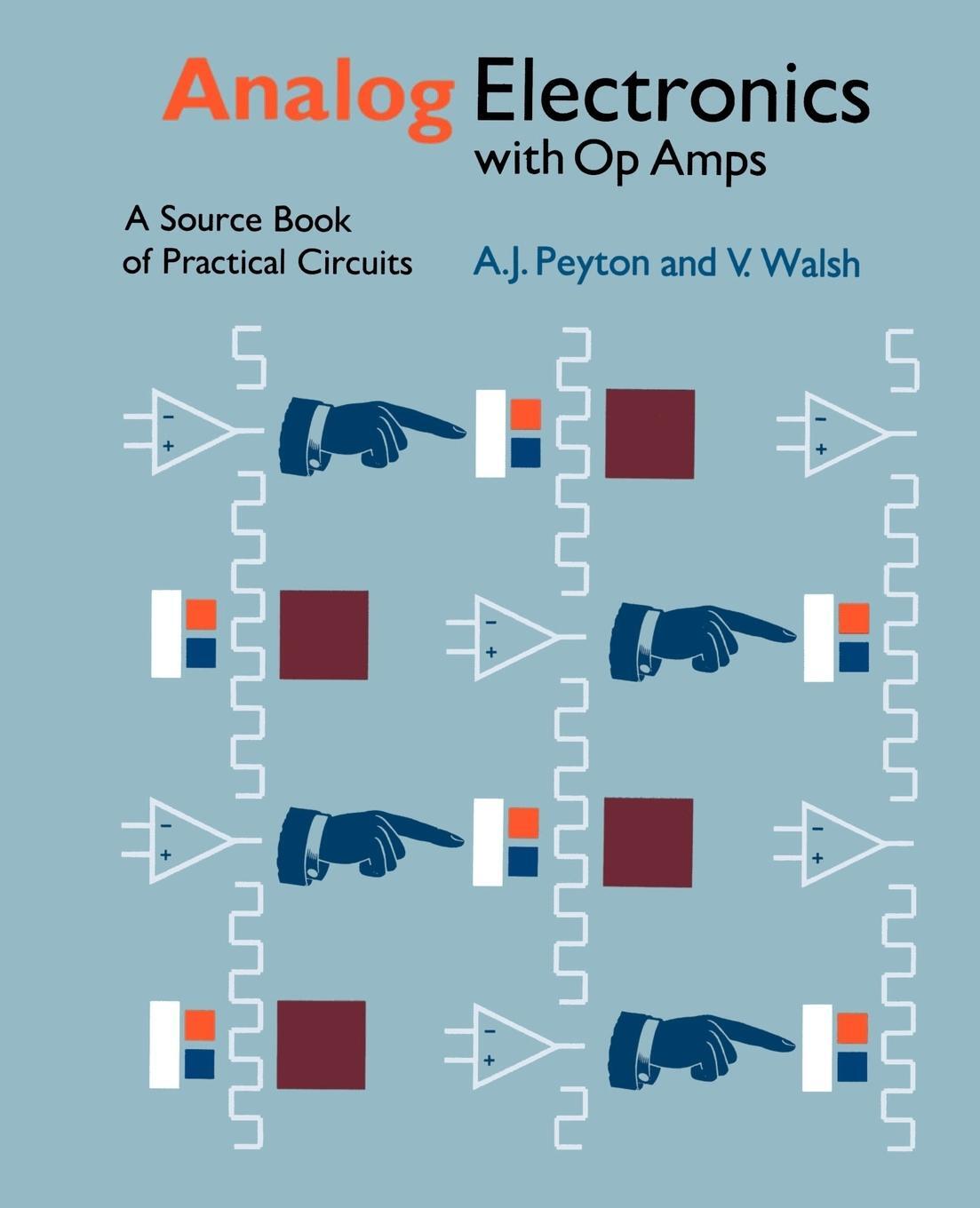 Analog Electronics with Op Amps

A Source Book of Practical Circuits

A.J. Peyton and V. Walsh